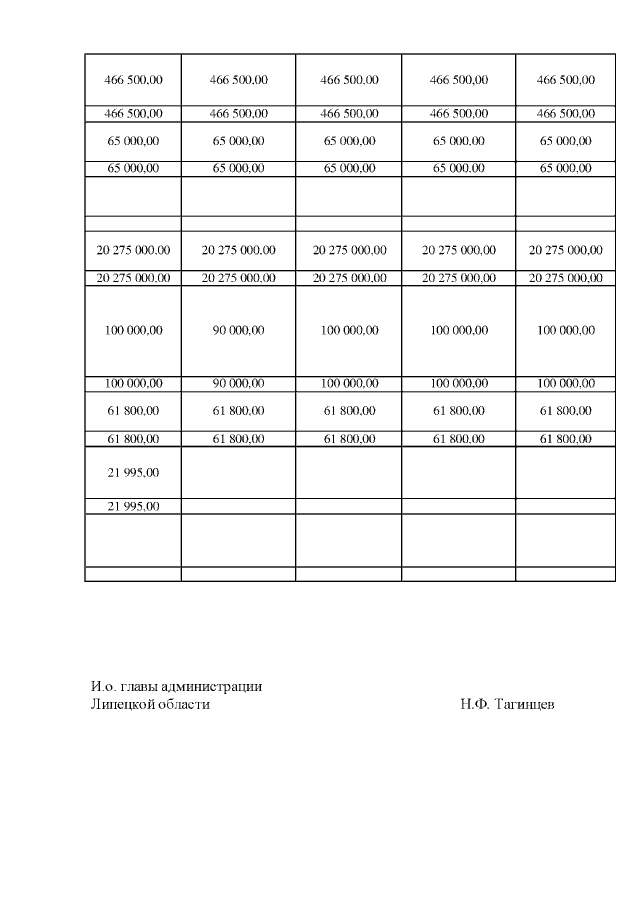 | | | | | |
|---|---|---|---|---|
| 466 500,00 | 466 500,00 | 466 500,00 | 466 500,00 | 466 500,00 |
| 466 500,00 | 466 500,00 | 466 500,00 | 466 500,00 | 466 500,00 |
| 65 000,00 | 65 000,00 | 65 000,00 | 65 000,00 | 65 000,00 |
| 65 000,00 | 65 000,00 | 65 000,00 | 65 000,00 | 65 000,00 |
| | | | | |
| | | | | |
| 20 275 000,00 | 20 275 000,00 | 20 275 000,00 | 20 275 000,00 | 20 275 000,00 |
| 20 275 000,00 | 20 275 000,00 | 20 275 000,00 | 20 275 000,00 | 20 275 000,00 |
| 100 000,00 | 90 000,00 | 100 000,00 | 100 000,00 | 100 000,00 |
| 100 000,00 | 90 000,00 | 100 000,00 | 100 000,00 | 100 000,00 |
| 61 800,00 | 61 800,00 | 61 800,00 | 61 800,00 | 61 800,00 |
| 61 800,00 | 61 800,00 | 61 800,00 | 61 800,00 | 61 800,00 |
| 21 995,00 | | | | |
| 21 995,00 | | | | |
| | | | | |
| | | | | |

И.о. главы администрации
Липецкой области Н.Ф. Тагинцев